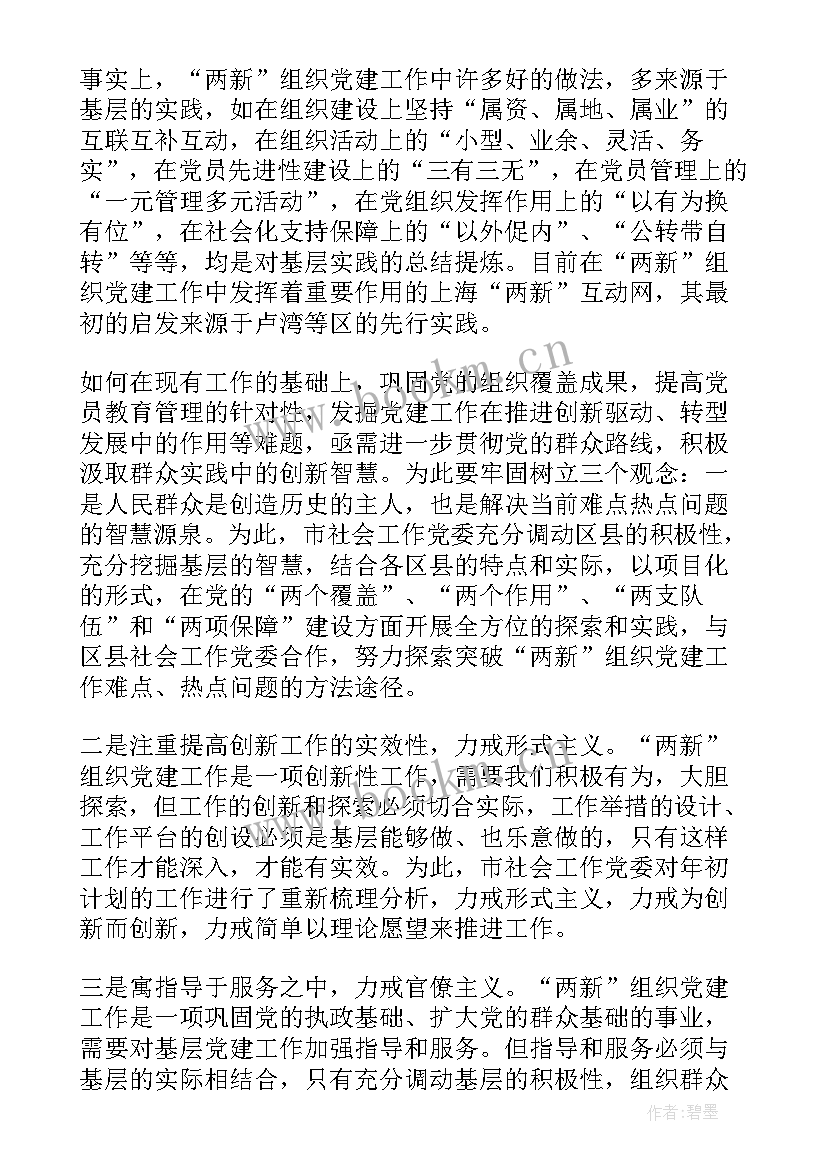 事实上，“两新”组织党建工作中许多好的做法，多来源于基层的实践，如在组织建设上坚持“属资、属地、属业”的互联互补互动，在组织活动上的“小型、业余、灵活、务实”，在党员先进性建设上的“三有三无”，在党员管理上的“一元管理多元活动”，在党组织发挥作用上的“以有为换有位”，在社会化支持保障上的“以外促内”、“公转带自转”等等，均是对基层实践的总结提炼。目前在“两新”组织党建工作中发挥着重要作用的上海“两新”互动网，其最初的启发来源于卢湾等区的先行实践。

如何在现有工作的基础上，巩固党的组织覆盖成果，提高党员教育管理的针对性，发掘党建工作在推进创新驱动、转型发展中的作用等难题，亟需进一步贯彻党的群众路线，积极汲取群众实践中的创新智慧。为此要牢固树立三个观念：一是人民群众是创造历史的主人，也是解决当前难点热点问题的智慧源泉。为此，市社会工作党委充分调动区县的积极性，充分挖掘基层的智慧，结合各区县的特点和实际，以项目化的形式，在党的“两个覆盖”、“两个作用”、“两支队伍”和“两项保障”建设方面开展全方位的探索和实践，与区县社会工作党委合作，努力探索突破“两新”组织党建工作难点、热点问题的方法途径。

二是注重提高创新工作的实效性，力戒形式主义。“两新”组织党建工作是一项创新性工作，需要我们积极有为，大胆探索，但工作的创新和探索必须切合实际，工作举措的设计、工作平台的创设必须是基层能够做、也乐意做的，只有这样工作才能深入，才能有实效。为此，市社会工作党委对年初计划的工作进行了重新梳理分析，力戒形式主义，力戒为创新而创新，力戒简单以理论愿望来推进工作。

三是寓指导于服务之中，力戒官僚主义。“两新”组织党建工作是一项巩固党的执政基础、扩大党的群众基础的事业，需要对基层党建工作加强指导和服务。但指导和服务必须与基层的实际相结合，只有充分调动基层的积极性，组织群众

www.bookm.cn

作者：碧墨